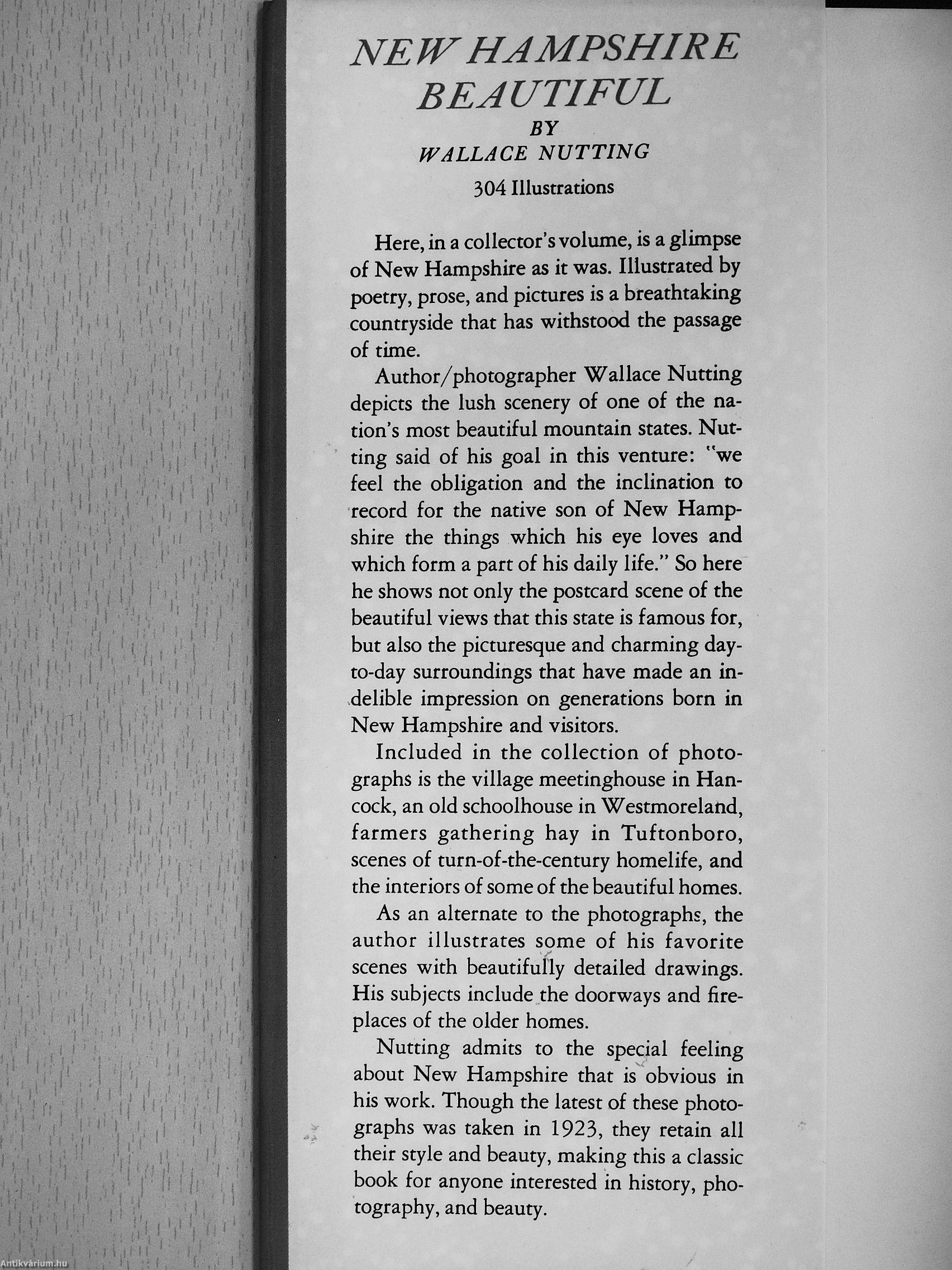 NEW HAMPSHIRE BEAUTIFUL
BY
WALLACE NUTTING
304 Illustrations

Here, in a collector's volume, is a glimpse of New Hampshire as it was. Illustrated by poetry, prose, and pictures is a breathtaking countryside that has withstood the passage of time.

Author/photographer Wallace Nutting depicts the lush scenery of one of the nation's most beautiful mountain states. Nutting said of his goal in this venture: "we feel the obligation and the inclination to record for the native son of New Hampshire the things which his eye loves and which form a part of his daily life." So here he shows not only the postcard scene of the beautiful views that this state is famous for, but also the picturesque and charming day-to-day surroundings that have made an indelible impression on generations born in New Hampshire and visitors.

Included in the collection of photographs is the village meetinghouse in Hancock, an old schoolhouse in Westmoreland, farmers gathering hay in Tuftonboro, scenes of turn-of-the-century homelife, and the interiors of some of the beautiful homes.

As an alternate to the photographs, the author illustrates some of his favorite scenes with beautifully detailed drawings. His subjects include the doorways and fireplaces of the older homes.

Nutting admits to the special feeling about New Hampshire that is obvious in his work. Though the latest of these photographs was taken in 1923, they retain all their style and beauty, making this a classic book for anyone interested in history, photography, and beauty.

Antikvárium.hu